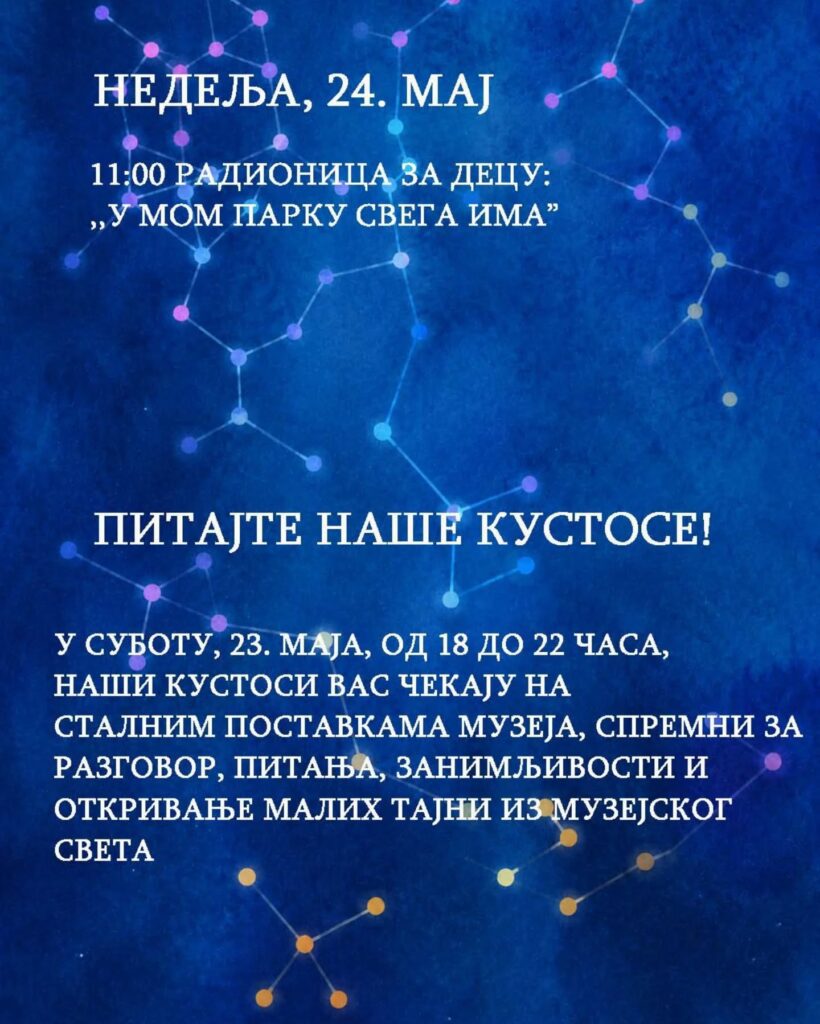 НЕДЕЉА, 24. МАЈ

11:00 РАДИОНИЦА ЗА ДЕЦУ:
„У МОМ ПАРКУ СВЕГА ИМА"

ПИТАЈТЕ НАШЕ КУСТОСЕ!

У СУБОТУ, 23. МАЈА, ОД 18 ДО 22 ЧАСА, НАШИ КУСТОСИ ВАС ЧЕКАЈУ НА СТАЛНИМ ПОСТАВКАМА МУЗЕЈА, СПРЕМНИ ЗА РАЗГОВОР, ПИТАЊА, ЗАНИМЉИВОСТИ И ОТКРИВАЊЕ МАЛИХ ТАЈНИ ИЗ МУЗЕЈСКОГ СВЕТА